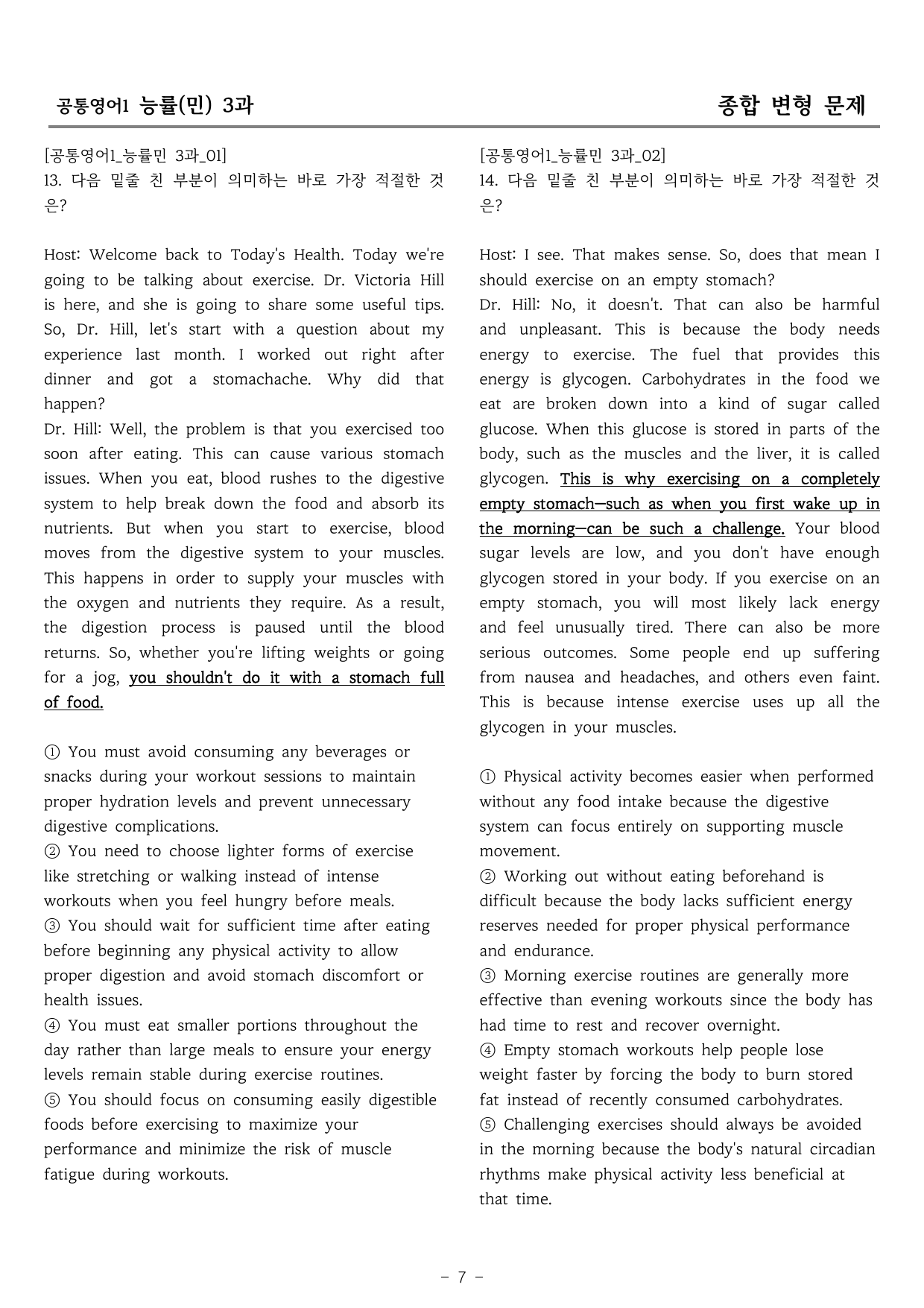 공통영어1 능률(민) 3과

종합 변형 문제

[공통영어1_능률민 3과_01]
13. 다음 밑줄 친 부분이 의미하는 바로 가장 적절한 것은?

Host: Welcome back to Today's Health. Today we're going to be talking about exercise. Dr. Victoria Hill is here, and she is going to share some useful tips. So, Dr. Hill, let's start with a question about my experience last month. I worked out right after dinner and got a stomachache. Why did that happen?
Dr. Hill: Well, the problem is that you exercised too soon after eating. This can cause various stomach issues. When you eat, blood rushes to the digestive system to help break down the food and absorb its nutrients. But when you start to exercise, blood moves from the digestive system to your muscles. This happens in order to supply your muscles with the oxygen and nutrients they require. As a result, the digestion process is paused until the blood returns. So, whether you're lifting weights or going for a jog, you shouldn't do it with a stomach full of food.

① You must avoid consuming any beverages or snacks during your workout sessions to maintain proper hydration levels and prevent unnecessary digestive complications.
② You need to choose lighter forms of exercise like stretching or walking instead of intense workouts when you feel hungry before meals.
③ You should wait for sufficient time after eating before beginning any physical activity to allow proper digestion and avoid stomach discomfort or health issues.
④ You must eat smaller portions throughout the day rather than large meals to ensure your energy levels remain stable during exercise routines.
⑤ You should focus on consuming easily digestible foods before exercising to maximize your performance and minimize the risk of muscle fatigue during workouts.

[공통영어1_능률민 3과_02]
14. 다음 밑줄 친 부분이 의미하는 바로 가장 적절한 것은?

Host: I see. That makes sense. So, does that mean I should exercise on an empty stomach?
Dr. Hill: No, it doesn't. That can also be harmful and unpleasant. This is because the body needs energy to exercise. The fuel that provides this energy is glycogen. Carbohydrates in the food we eat are broken down into a kind of sugar called glucose. When this glucose is stored in parts of the body, such as the muscles and the liver, it is called glycogen. This is why exercising on a completely empty stomach—such as when you first wake up in the morning—can be such a challenge. Your blood sugar levels are low, and you don't have enough glycogen stored in your body. If you exercise on an empty stomach, you will most likely lack energy and feel unusually tired. There can also be more serious outcomes. Some people end up suffering from nausea and headaches, and others even faint. This is because intense exercise uses up all the glycogen in your muscles.

① Physical activity becomes easier when performed without any food intake because the digestive system can focus entirely on supporting muscle movement.
② Working out without eating beforehand is difficult because the body lacks sufficient energy reserves needed for proper physical performance and endurance.
③ Morning exercise routines are generally more effective than evening workouts since the body has had time to rest and recover overnight.
④ Empty stomach workouts help people lose weight faster by forcing the body to burn stored fat instead of recently consumed carbohydrates.
⑤ Challenging exercises should always be avoided in the morning because the body's natural circadian rhythms make physical activity less beneficial at that time.

- 7 -